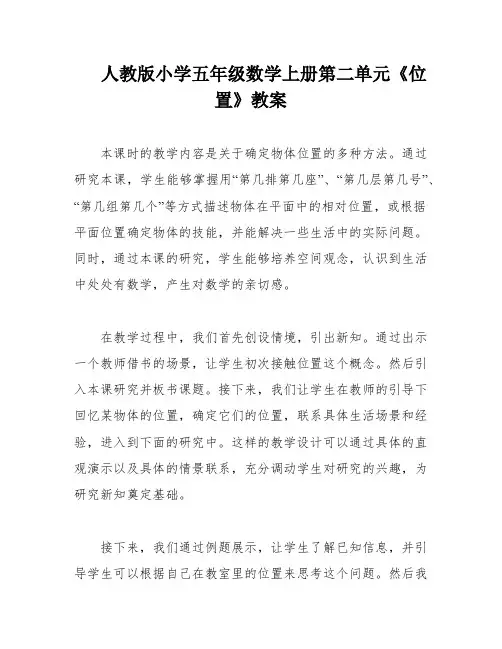 人教版小学五年级数学上册第二单元《位置》教案

本课时的教学内容是关于确定物体位置的多种方法。通过研究本课，学生能够掌握用“第几排第几座”、“第几层第几号”、“第几组第几个”等方式描述物体在平面中的相对位置，或根据平面位置确定物体的技能，并能解决一些生活中的实际问题。同时，通过本课的研究，学生能够培养空间观念，认识到生活中处处有数学，产生对数学的亲切感。

在教学过程中，我们首先创设情境，引出新知。通过出示一个教师借书的场景，让学生初次接触位置这个概念。然后引入本课研究并板书课题。接下来，我们让学生在教师的引导下回忆某物体的位置，确定它们的位置，联系具体生活场景和经验，进入到下面的研究中。这样的教学设计可以通过具体的直观演示以及具体的情景联系，充分调动学生对研究的兴趣，为研究新知奠定基础。

接下来，我们通过例题展示，让学生了解已知信息，并引导学生可以根据自己在教室里的位置来思考这个问题。然后我